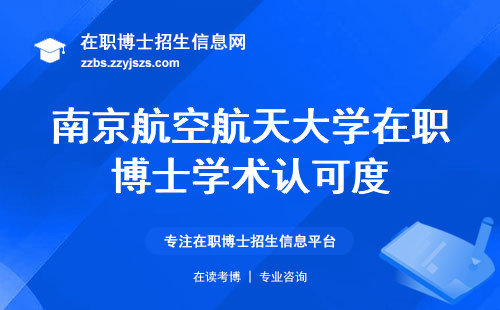 在职博士招生信息网
zzbs.zzyjszs.com

南京航空航天大学在职博士学术认可度

专注在职博士招生信息平台

在读考博 | 专业咨询